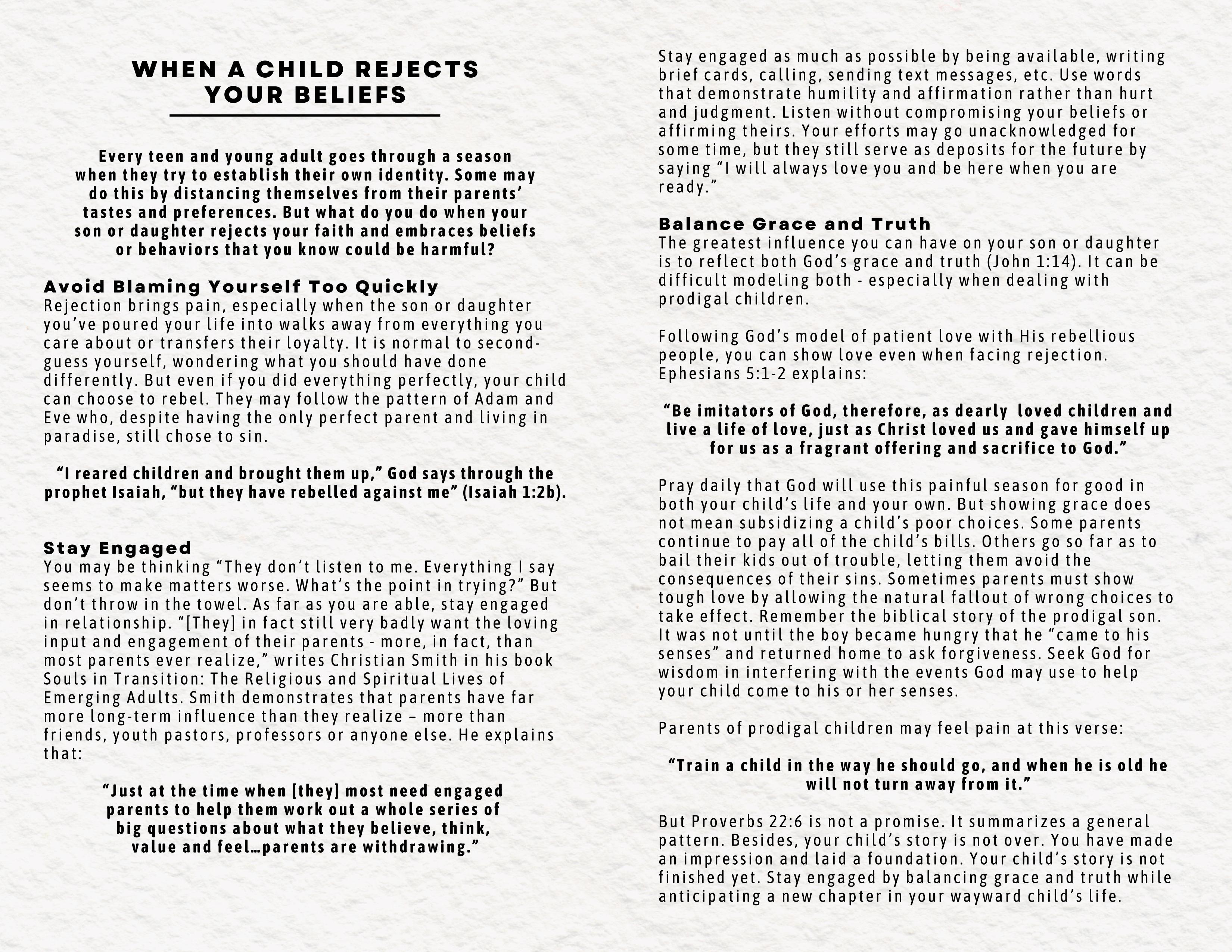 WHEN A CHILD REJECTS YOUR BELIEFS

Every teen and young adult goes through a season when they try to establish their own identity. Some may do this by distancing themselves from their parents' tastes and preferences. But what do you do when your son or daughter rejects your faith and embraces beliefs or behaviors that you know could be harmful?

Avoid Blaming Yourself Too Quickly
Rejection brings pain, especially when the son or daughter you've poured your life into walks away from everything you care about or transfers their loyalty. It is normal to second-guess yourself, wondering what you should have done differently. But even if you did everything perfectly, your child can choose to rebel. They may follow the pattern of Adam and Eve who, despite having the only perfect parent and living in paradise, still chose to sin.

"I reared children and brought them up," God says through the prophet Isaiah, "but they have rebelled against me" (Isaiah 1:2b).

Stay Engaged
You may be thinking "They don't listen to me. Everything I say seems to make matters worse. What's the point in trying?" But don't throw in the towel. As far as you are able, stay engaged in relationship. "[They] in fact still very badly want the loving input and engagement of their parents - more, in fact, than most parents ever realize," writes Christian Smith in his book Souls in Transition: The Religious and Spiritual Lives of Emerging Adults. Smith demonstrates that parents have far more long-term influence than they realize – more than friends, youth pastors, professors or anyone else. He explains that:

"Just at the time when [they] most need engaged parents to help them work out a whole series of big questions about what they believe, think, value and feel…parents are withdrawing."

Stay engaged as much as possible by being available, writing brief cards, calling, sending text messages, etc. Use words that demonstrate humility and affirmation rather than hurt and judgment. Listen without compromising your beliefs or affirming theirs. Your efforts may go unacknowledged for some time, but they still serve as deposits for the future by saying "I will always love you and be here when you are ready."

Balance Grace and Truth
The greatest influence you can have on your son or daughter is to reflect both God's grace and truth (John 1:14). It can be difficult modeling both - especially when dealing with prodigal children.

Following God's model of patient love with His rebellious people, you can show love even when facing rejection. Ephesians 5:1-2 explains:

"Be imitators of God, therefore, as dearly loved children and live a life of love, just as Christ loved us and gave himself up for us as a fragrant offering and sacrifice to God."

Pray daily that God will use this painful season for good in both your child's life and your own. But showing grace does not mean subsidizing a child's poor choices. Some parents continue to pay all of the child's bills. Others go so far as to bail their kids out of trouble, letting them avoid the consequences of their sins. Sometimes parents must show tough love by allowing the natural fallout of wrong choices to take effect. Remember the biblical story of the prodigal son. It was not until the boy became hungry that he "came to his senses" and returned home to ask forgiveness. Seek God for wisdom in interfering with the events God may use to help your child come to his or her senses.

Parents of prodigal children may feel pain at this verse:

"Train a child in the way he should go, and when he is old he will not turn away from it."

But Proverbs 22:6 is not a promise. It summarizes a general pattern. Besides, your child's story is not over. You have made an impression and laid a foundation. Your child's story is not finished yet. Stay engaged by balancing grace and truth while anticipating a new chapter in your wayward child's life.